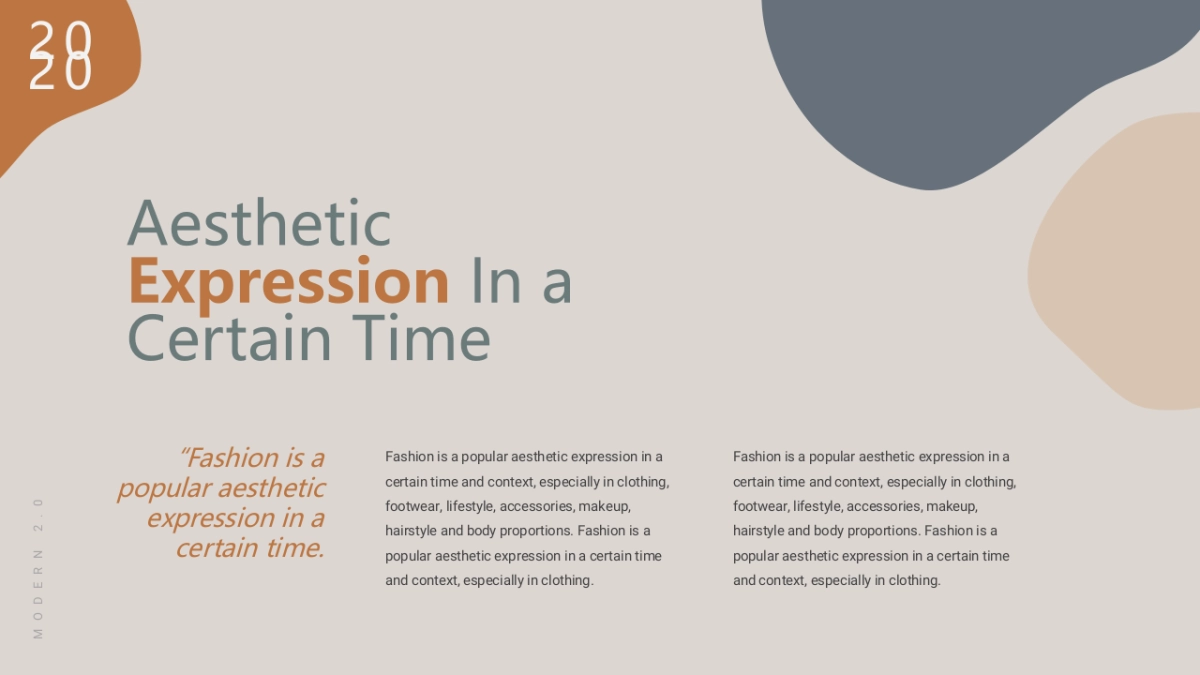 20
20

Aesthetic
Expression In a
Certain Time

"Fashion is a popular aesthetic expression in a certain time.

Fashion is a popular aesthetic expression in a certain time and context, especially in clothing, footwear, lifestyle, accessories, makeup, hairstyle and body proportions. Fashion is a popular aesthetic expression in a certain time and context, especially in clothing.

Fashion is a popular aesthetic expression in a certain time and context, especially in clothing, footwear, lifestyle, accessories, makeup, hairstyle and body proportions. Fashion is a popular aesthetic expression in a certain time and context, especially in clothing.

MODERN 2.0